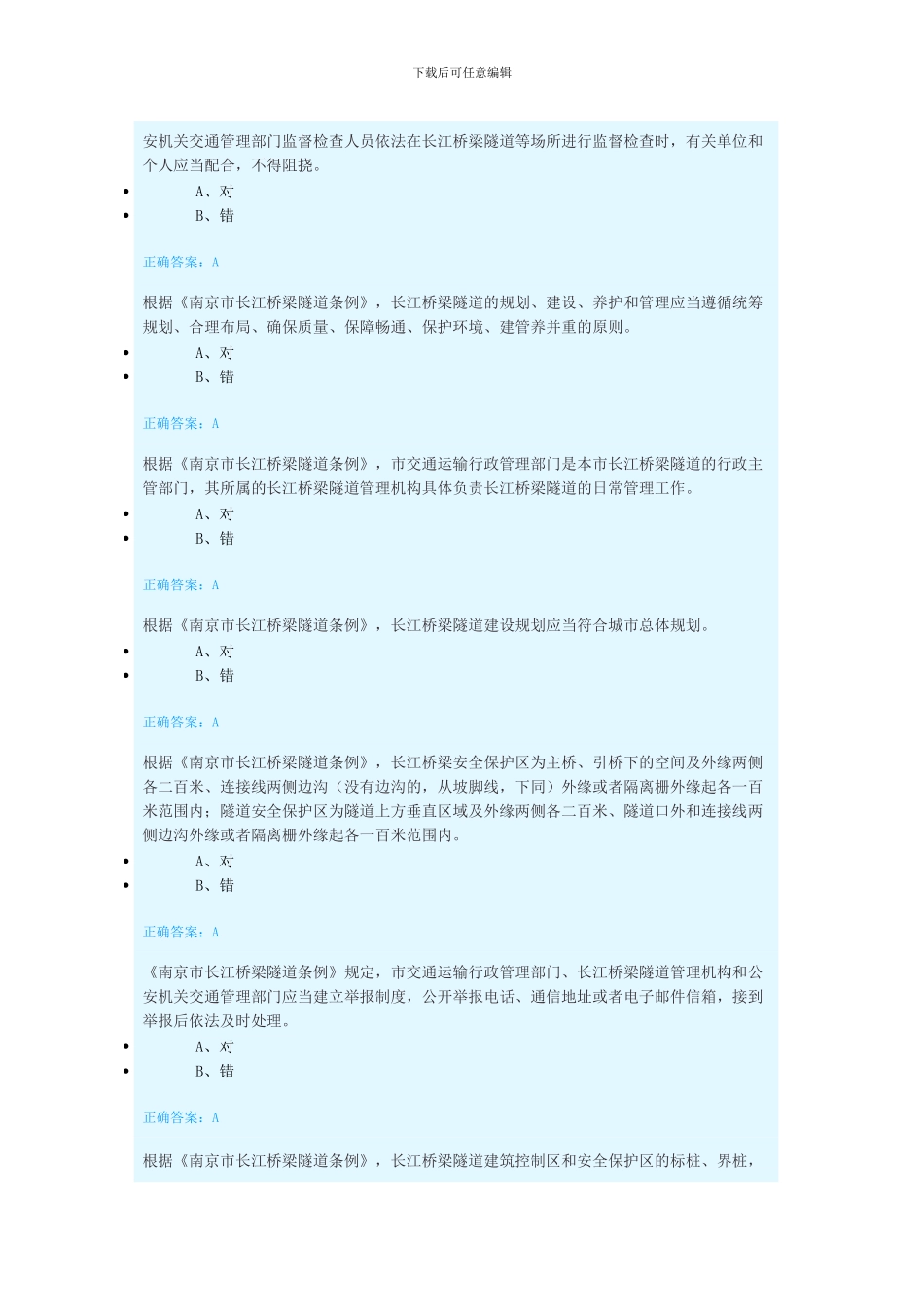 下载后可任意编辑

安机关交通管理部门监督检查人员依法在长江桥梁隧道等场所进行监督检查时，有关单位和个人应当配合，不得阻挠。

- A、对
- B、错

正确答案：A

根据《南京市长江桥梁隧道条例》，长江桥梁隧道的规划、建设、养护和管理应当遵循统筹规划、合理布局、确保质量、保障畅通、保护环境、建管养并重的原则。

- A、对
- B、错

正确答案：A

根据《南京市长江桥梁隧道条例》，市交通运输行政管理部门是本市长江桥梁隧道的行政主管部门，其所属的长江桥梁隧道管理机构具体负责长江桥梁隧道的日常管理工作。

- A、对
- B、错

正确答案：A

根据《南京市长江桥梁隧道条例》，长江桥梁隧道建设规划应当符合城市总体规划。

- A、对
- B、错

正确答案：A

根据《南京市长江桥梁隧道条例》，长江桥梁安全保护区为主桥、引桥下的空间及外缘两侧各二百米、连接线两侧边沟（没有边沟的，从坡脚线，下同）外缘或者隔离栅外缘起各一百米范围内；隧道安全保护区为隧道上方垂直区域及外缘两侧各二百米、隧道口外和连接线两侧边沟外缘或者隔离栅外缘起各一百米范围内。

- A、对
- B、错

正确答案：A

《南京市长江桥梁隧道条例》规定，市交通运输行政管理部门、长江桥梁隧道管理机构和公安机关交通管理部门应当建立举报制度，公开举报电话、通信地址或者电子邮件信箱，接到举报后依法及时处理。

- A、对
- B、错

正确答案：A

根据《南京市长江桥梁隧道条例》，长江桥梁隧道建筑控制区和安全保护区的标桩、界桩，